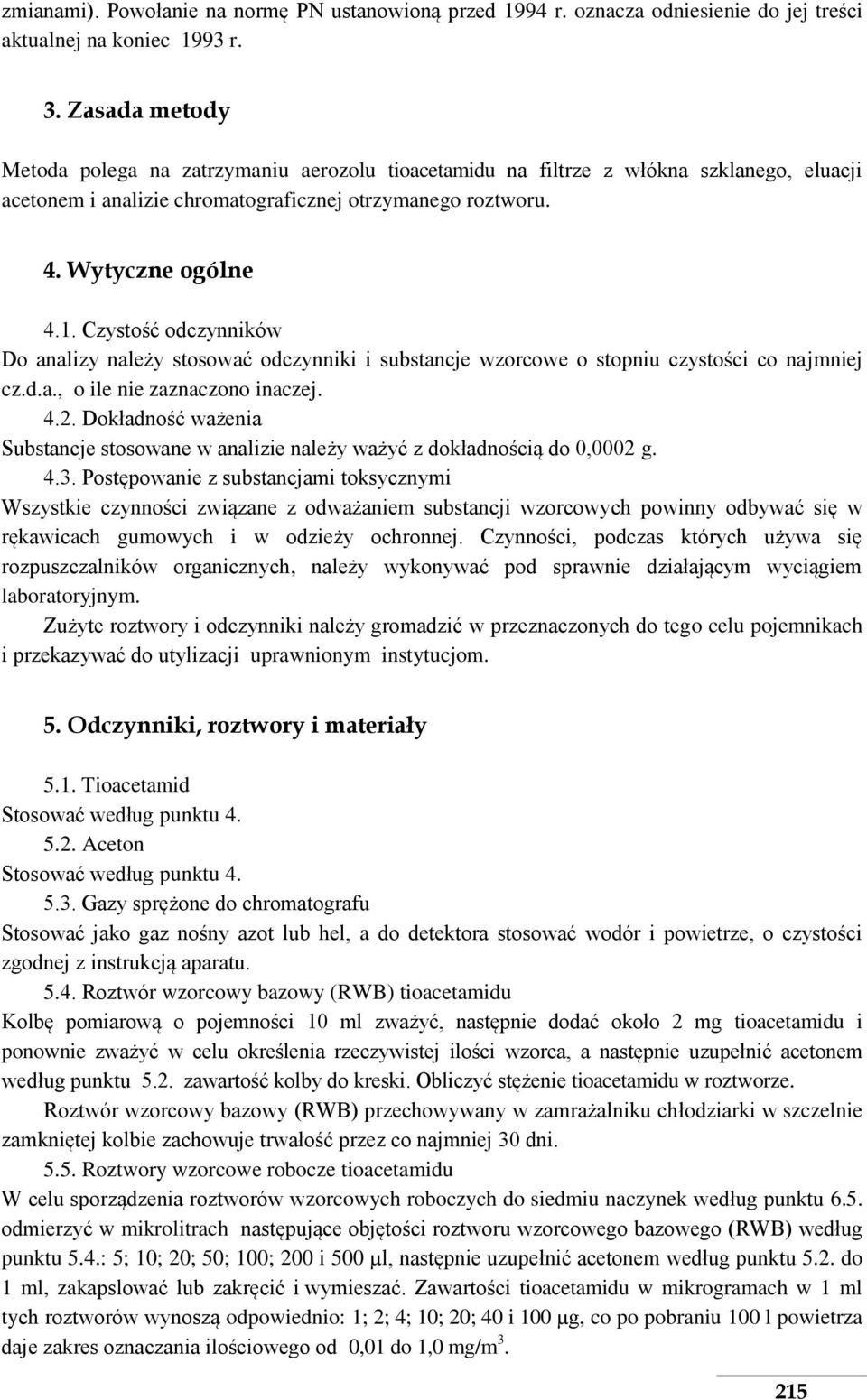 zmianami). Powołanie na normę PN ustanowioną przed 1994 r. oznacza odniesienie do jej treści aktualnej na koniec 1993 r.

3. Zasada metody

Metoda polega na zatrzymaniu aerozolu tioacetamidu na filtrze z włókna szklanego, eluacji acetonem i analizie chromatograficznej otrzymanego roztworu.

4. Wytyczne ogólne

4.1. Czystość odczynników
Do analizy należy stosować odczynniki i substancje wzorcowe o stopniu czystości co najmniej cz.d.a., o ile nie zaznaczono inaczej.
4.2. Dokładność ważenia
Substancje stosowane w analizie należy ważyć z dokładnością do 0,0002 g.
4.3. Postępowanie z substancjami toksycznymi
Wszystkie czynności związane z odważaniem substancji wzorcowych powinny odbywać się w rękawicach gumowych i w odzieży ochronnej. Czynności, podczas których używa się rozpuszczalników organicznych, należy wykonywać pod sprawnie działającym wyciągiem laboratoryjnym.
Zużyte roztwory i odczynniki należy gromadzić w przeznaczonych do tego celu pojemnikach i przekazywać do utylizacji uprawnionym instytucjom.

5. Odczynniki, roztwory i materiały

5.1. Tioacetamid
Stosować według punktu 4.
5.2. Aceton
Stosować według punktu 4.
5.3. Gazy sprężone do chromatografu
Stosować jako gaz nośny azot lub hel, a do detektora stosować wodór i powietrze, o czystości zgodnej z instrukcją aparatu.
5.4. Roztwór wzorcowy bazowy (RWB) tioacetamidu
Kolbę pomiarową o pojemności 10 ml zważyć, następnie dodać około 2 mg tioacetamidu i ponownie zważyć w celu określenia rzeczywistej ilości wzorca, a następnie uzupełnić acetonem według punktu 5.2. zawartość kolby do kreski. Obliczyć stężenie tioacetamidu w roztworze.
Roztwór wzorcowy bazowy (RWB) przechowywany w zamrażalniku chłodziarki w szczelnie zamkniętej kolbie zachowuje trwałość przez co najmniej 30 dni.
5.5. Roztwory wzorcowe robocze tioacetamidu
W celu sporządzenia roztworów wzorcowych roboczych do siedmiu naczynek według punktu 6.5. odmierzyć w mikrolitrach następujące objętości roztworu wzorcowego bazowego (RWB) według punktu 5.4.: 5; 10; 20; 50; 100; 200 i 500 µl, następnie uzupełnić acetonem według punktu 5.2. do 1 ml, zakapslować lub zakręcić i wymieszać. Zawartości tioacetamidu w mikrogramach w 1 ml tych roztworów wynoszą odpowiednio: 1; 2; 4; 10; 20; 40 i 100 µg, co po pobraniu 100 l powietrza daje zakres oznaczania ilościowego od 0,01 do 1,0 mg/m$^3$.

215